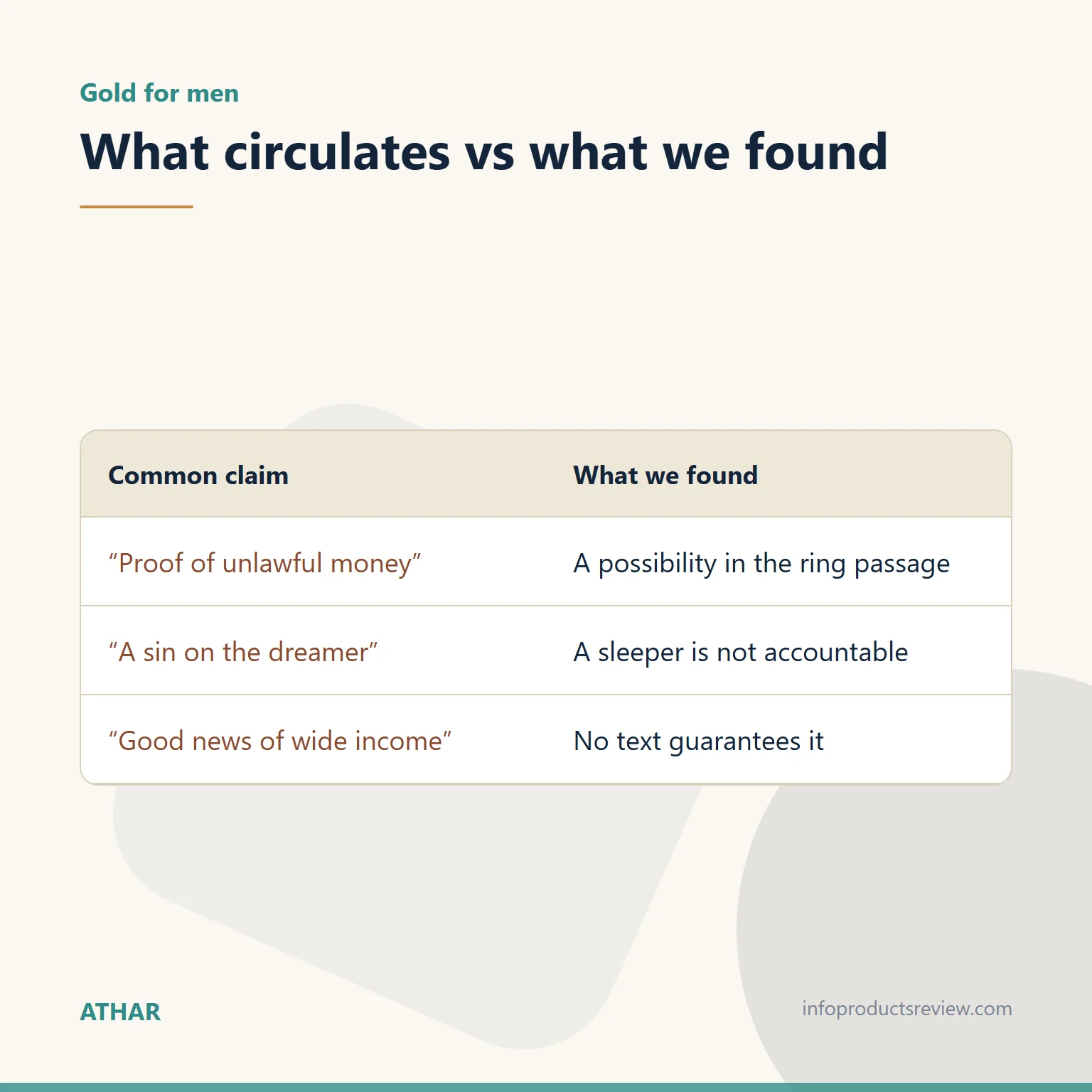 Gold for men

What circulates vs what we found

| Common claim | What we found |
|---|---|
| “Proof of unlawful money” | A possibility in the ring passage |
| “A sin on the dreamer” | A sleeper is not accountable |
| “Good news of wide income” | No text guarantees it |

ATHAR

infoproductsreview.com